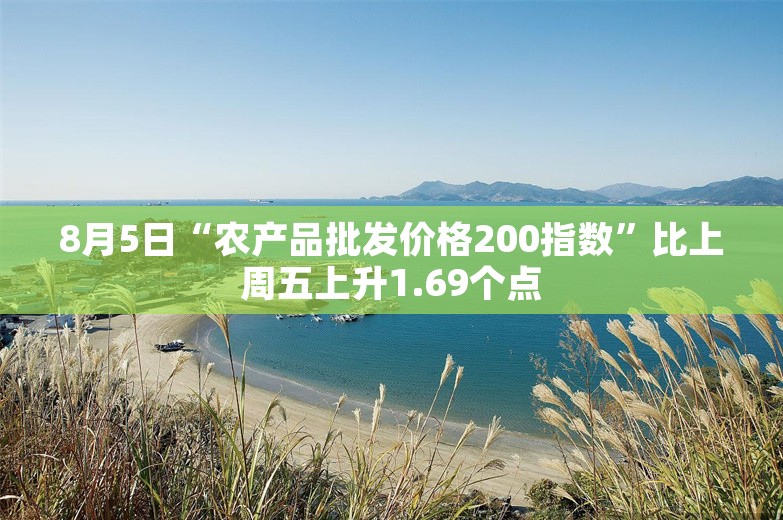 8月5日“农产品批发价格200指数”比上周五上升1.69个点